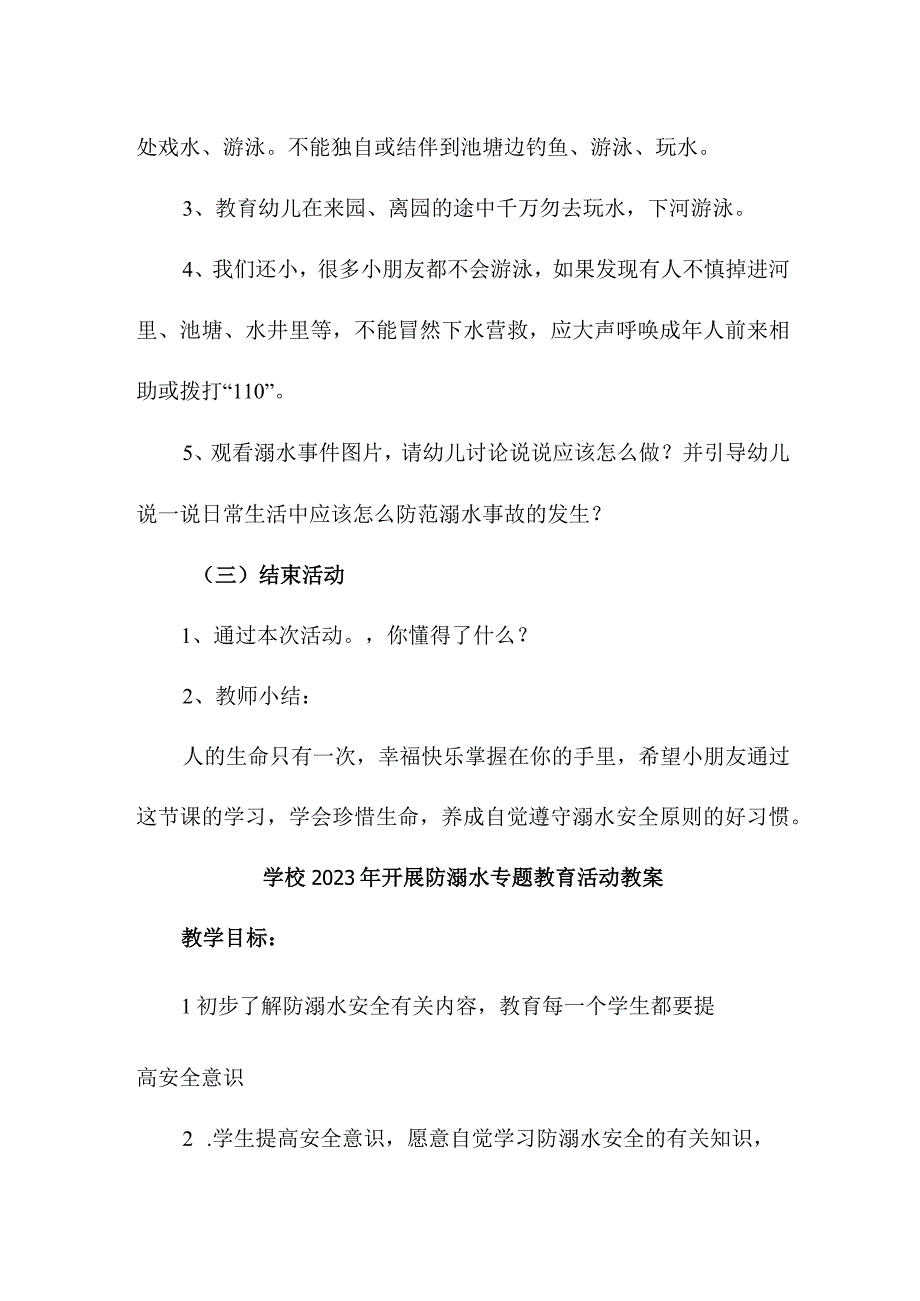 处戏水、游泳。不能独自或结伴到池塘边钓鱼、游泳、玩水。

3、教育幼儿在来园、离园的途中千万勿去玩水，下河游泳。

4、我们还小，很多小朋友都不会游泳，如果发现有人不慎掉进河里、池塘、水井里等，不能冒然下水营救，应大声呼唤成年人前来相助或拨打“110”。

5、观看溺水事件图片，请幼儿讨论说说应该怎么做？并引导幼儿说一说日常生活中应该怎么防范溺水事故的发生？

（三）结束活动

1、通过本次活动。，你懂得了什么？

2、教师小结：

人的生命只有一次，幸福快乐掌握在你的手里，希望小朋友通过这节课的学习，学会珍惜生命，养成自觉遵守溺水安全原则的好习惯。

学校2023年开展防溺水专题教育活动教案

教学目标：

1初步了解防溺水安全有关内容，教育每一个学生都要提

高安全意识

2 .学生提高安全意识，愿意自觉学习防溺水安全的有关知识，